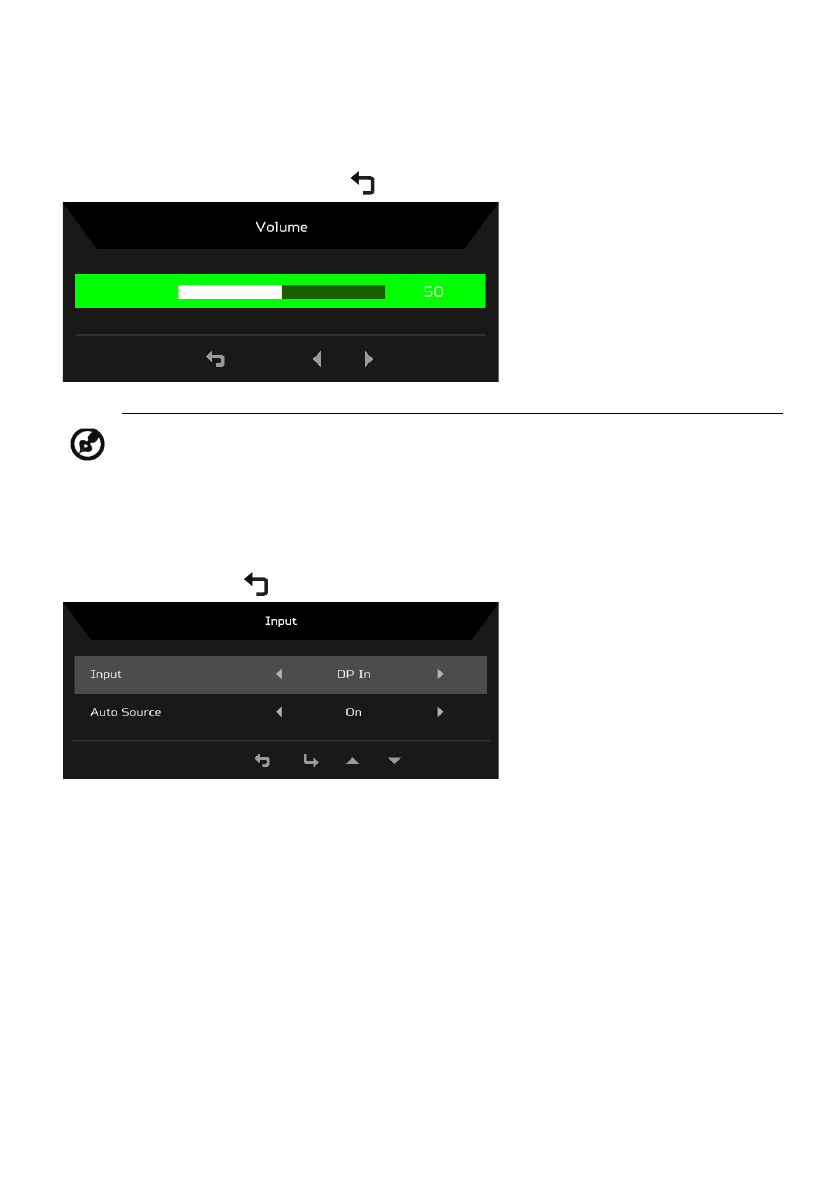 Volume

50

Input

Input DP In

Auto Source On